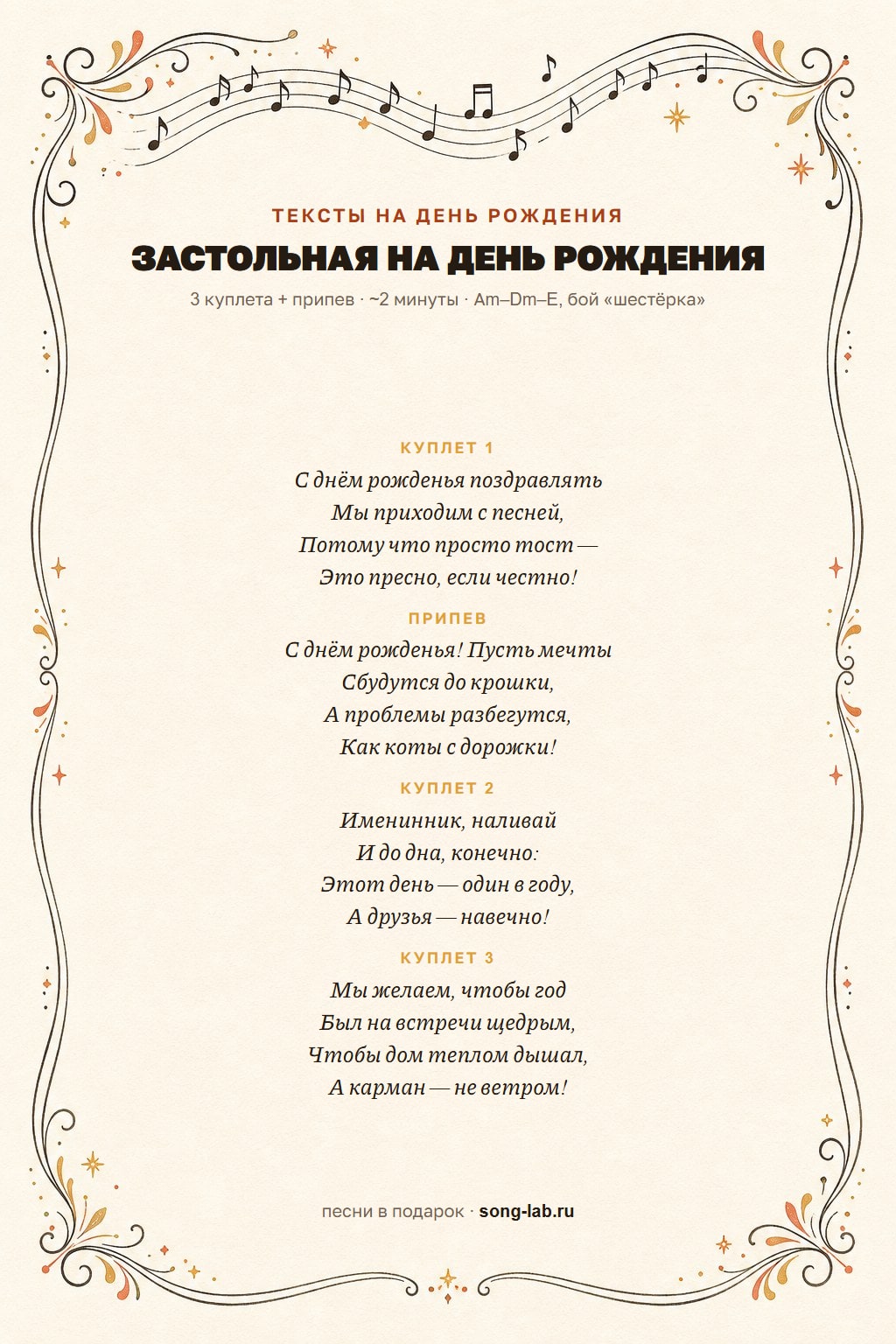 ТЕКСТЫ НА ДЕНЬ РОЖДЕНИЯ

ЗАСТОЛЬНАЯ НА ДЕНЬ РОЖДЕНИЯ

3 куплета + припев · ~2 минуты · Am–Dm–E, бой «шестёрка»

КУПЛЕТ 1

С днём рожденья поздравлять
Мы приходим с песней,
Потому что просто тост —
Это пресно, если честно!

ПРИПЕВ

С днём рожденья! Пусть мечты
Сбудутся до крошки,
А проблемы разбегутся,
Как коты с дорожки!

КУПЛЕТ 2

Именинник, наливай
И до дна, конечно:
Этот день — один в году,
А друзья — навечно!

КУПЛЕТ 3

Мы желаем, чтобы год
Был на встречи щедрым,
Чтобы дом теплом дышал,
А карман — не ветром!

песни в подарок · song-lab.ru